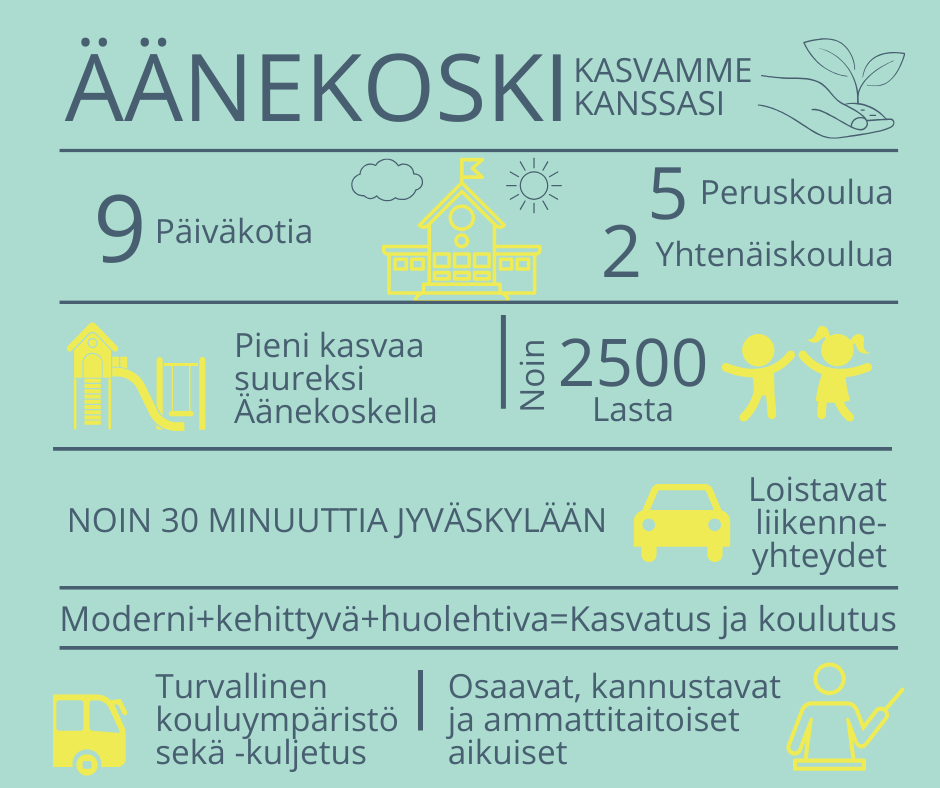 ÄÄNEKOSKI KASVAMME KANSSASI

9 Päiväkotia

5 Peruskoulua

2 Yhtenäiskoulua

Pieni kasvaa suureksi Äänekoskella

Noin 2500 Lasta

NOIN 30 MINUUTTIA JYVÄSKYLÄÄN

Loistavat liikenne-yhteydet

Moderni+kehittyvä+huolehtiva=Kasvatus ja koulutus

Turvallinen kouluympäristö sekä -kuljetus

Osaavat, kannustavat ja ammattitaitoiset aikuiset